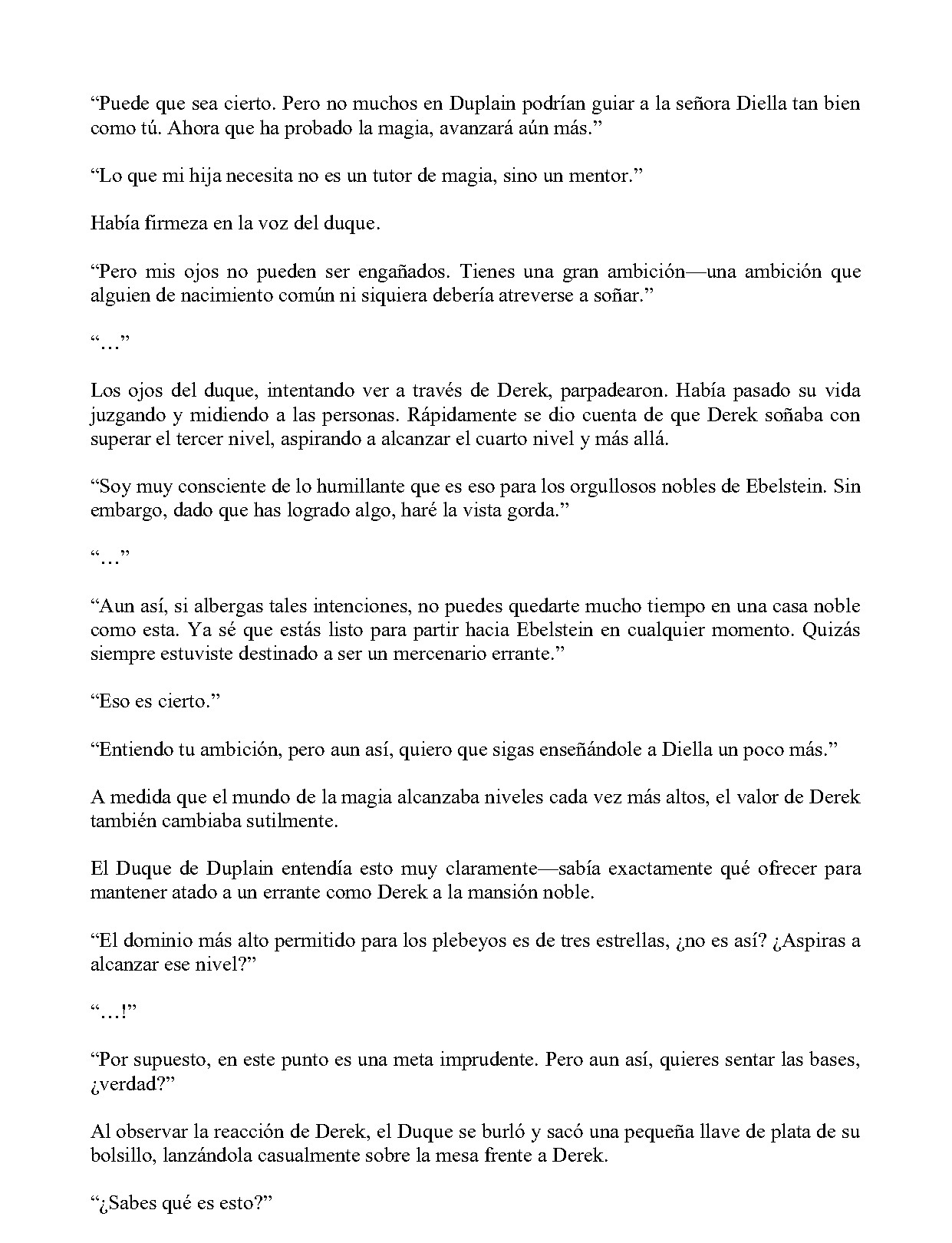 "Puede que sea cierto. Pero no muchos en Duplain podrían guiar a la señora Diella tan bien como tú. Ahora que ha probado la magia, avanzará aún más."

"Lo que mi hija necesita no es un tutor de magia, sino un mentor."

Había firmeza en la voz del duque.

"Pero mis ojos no pueden ser engañados. Tienes una gran ambición—una ambición que alguien de nacimiento común ni siquiera debería atreverse a soñar."

"…"

Los ojos del duque, intentando ver a través de Derek, parpadearon. Había pasado su vida juzgando y midiendo a las personas. Rápidamente se dio cuenta de que Derek soñaba con superar el tercer nivel, aspirando a alcanzar el cuarto nivel y más allá.

"Soy muy consciente de lo humillante que es eso para los orgullosos nobles de Ebelstein. Sin embargo, dado que has logrado algo, haré la vista gorda."

"…"

"Aun así, si albergas tales intenciones, no puedes quedarte mucho tiempo en una casa noble como esta. Ya sé que estás listo para partir hacia Ebelstein en cualquier momento. Quizás siempre estuviste destinado a ser un mercenario errante."

"Eso es cierto."

"Entiendo tu ambición, pero aun así, quiero que sigas enseñándole a Diella un poco más."

A medida que el mundo de la magia alcanzaba niveles cada vez más altos, el valor de Derek también cambiaba sutilmente.

El Duque de Duplain entendía esto muy claramente—sabía exactamente qué ofrecer para mantener atado a un errante como Derek a la mansión noble.

"El dominio más alto permitido para los plebeyos es de tres estrellas, ¿no es así? ¿Aspiras a alcanzar ese nivel?"

"…!"

"Por supuesto, en este punto es una meta imprudente. Pero aun así, quieres sentar las bases, ¿verdad?"

Al observar la reacción de Derek, el Duque se burló y sacó una pequeña llave de plata de su bolsillo, lanzándola casualmente sobre la mesa frente a Derek.

"¿Sabes qué es esto?"